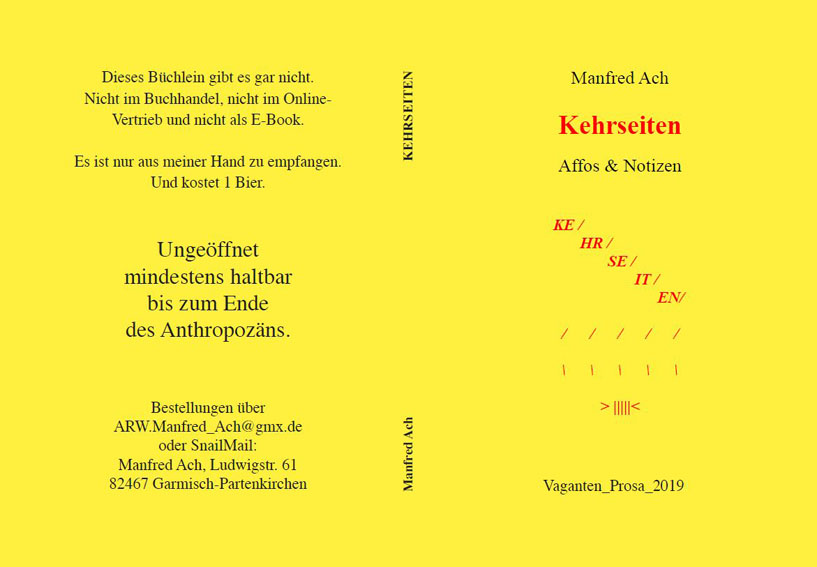 Dieses Büchlein gibt es gar nicht. Nicht im Buchhandel, nicht im Online-Vertrieb und nicht als E-Book.

Es ist nur aus meiner Hand zu empfangen. Und kostet 1 Bier.

Ungeöffnet
mindestens haltbar
bis zum Ende
des Anthropozäns.

Bestellungen über
ARW.Manfred_Ach@gmx.de
oder SnailMail:
Manfred Ach, Ludwigstr. 61
82467 Garmisch-Partenkirchen

KEHRSEITEN

Manfred Ach

Manfred Ach

Kehrseiten

Affos & Notizen

KE /
HR /
SE /
IT /
EN/

/ / / / /

\ \ \ \ \

> |||||<

Vaganten_Prosa_2019